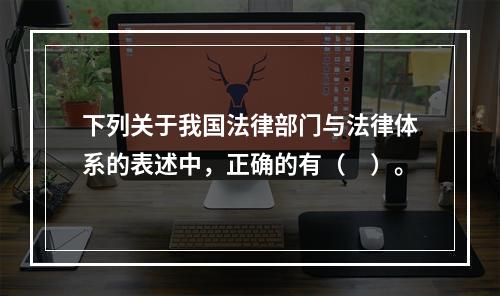 下列关于我国法律部门与法律体系的表述中，正确的有（　）。